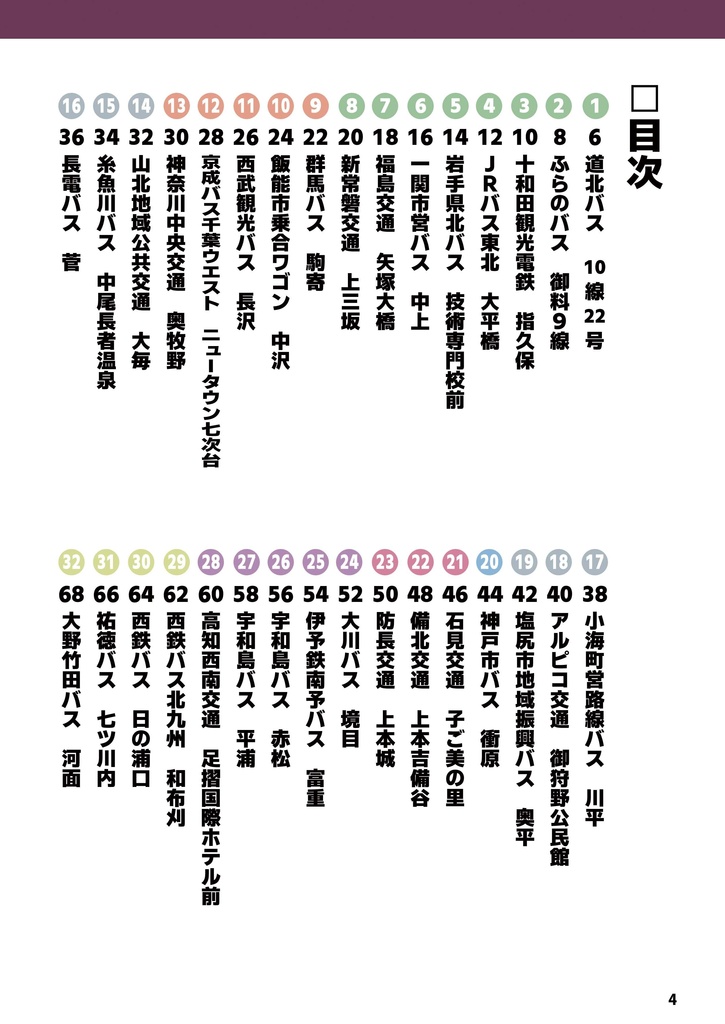 □目次

1 6 道北バス 10線22号
2 8 ふらのバス 御料9線
3 10 十和田観光電鉄 指久保
4 12 JRバス東北 大平橋
5 14 岩手県北バス 技術専門校前
6 16 一関市営バス 中上
7 18 福島交通 矢塚大橋
8 20 新常磐交通 上三坂
9 22 群馬バス 駒寄
10 24 飯能市乗合ワゴン 中沢
11 26 西武観光バス 長沢
12 28 京成バス千葉ウエスト ニュータウン七次台
13 30 神奈川中央交通 奥牧野
14 32 山北地域公共交通 大毎
15 34 糸魚川バス 中尾長者温泉
16 36 長電バス 菅

17 38 小海町営路線バス 川平
18 40 アルピコ交通 御狩野公民館
19 42 塩尻市地域振興バス 奥平
20 44 神戸市バス 衝原
21 46 石見交通 子ご美の里
22 48 備北交通 上本吉備谷
23 50 防長交通 上本城
24 52 大川バス 境目
25 54 伊予鉄南予バス 富重
26 56 宇和島バス 赤松
27 58 宇和島バス 平浦
28 60 高知西南交通 足摺国際ホテル前
29 62 西鉄バス北九州 和布刈
30 64 西鉄バス 日の浦口
31 66 祐徳バス 七ツ川内
32 68 大野竹田バス 河面

4